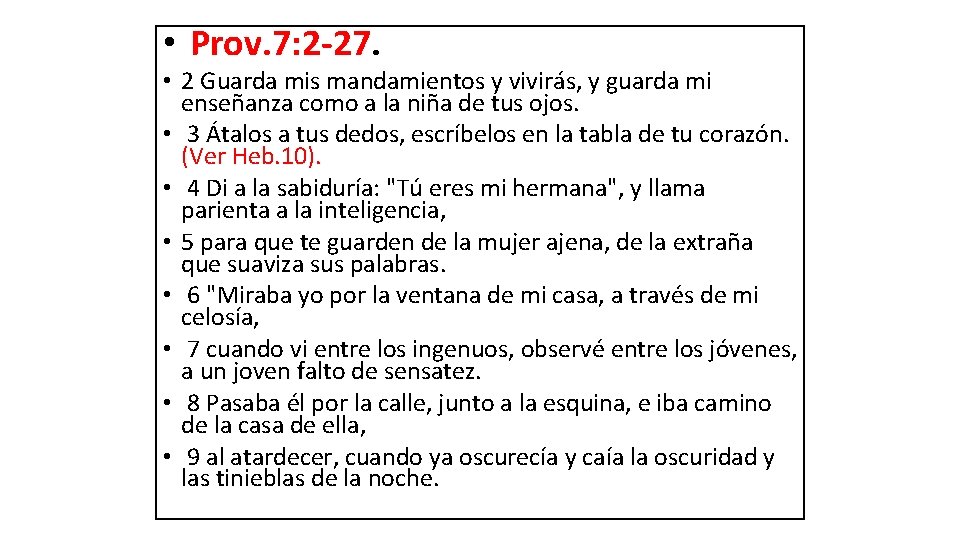 • Prov.7:2-27.

• 2 Guarda mis mandamientos y vivirás, y guarda mi enseñanza como a la niña de tus ojos.
• 3 Átalos a tus dedos, escríbelos en la tabla de tu corazón. (Ver Heb.10).
• 4 Di a la sabiduría: "Tú eres mi hermana", y llama parienta a la inteligencia,
• 5 para que te guarden de la mujer ajena, de la extraña que suaviza sus palabras.
• 6 "Miraba yo por la ventana de mi casa, a través de mi celosía,
• 7 cuando vi entre los ingenuos, observé entre los jóvenes, a un joven falto de sensatez.
• 8 Pasaba él por la calle, junto a la esquina, e iba camino de la casa de ella,
• 9 al atardecer, cuando ya oscurecía y caía la oscuridad y las tinieblas de la noche.